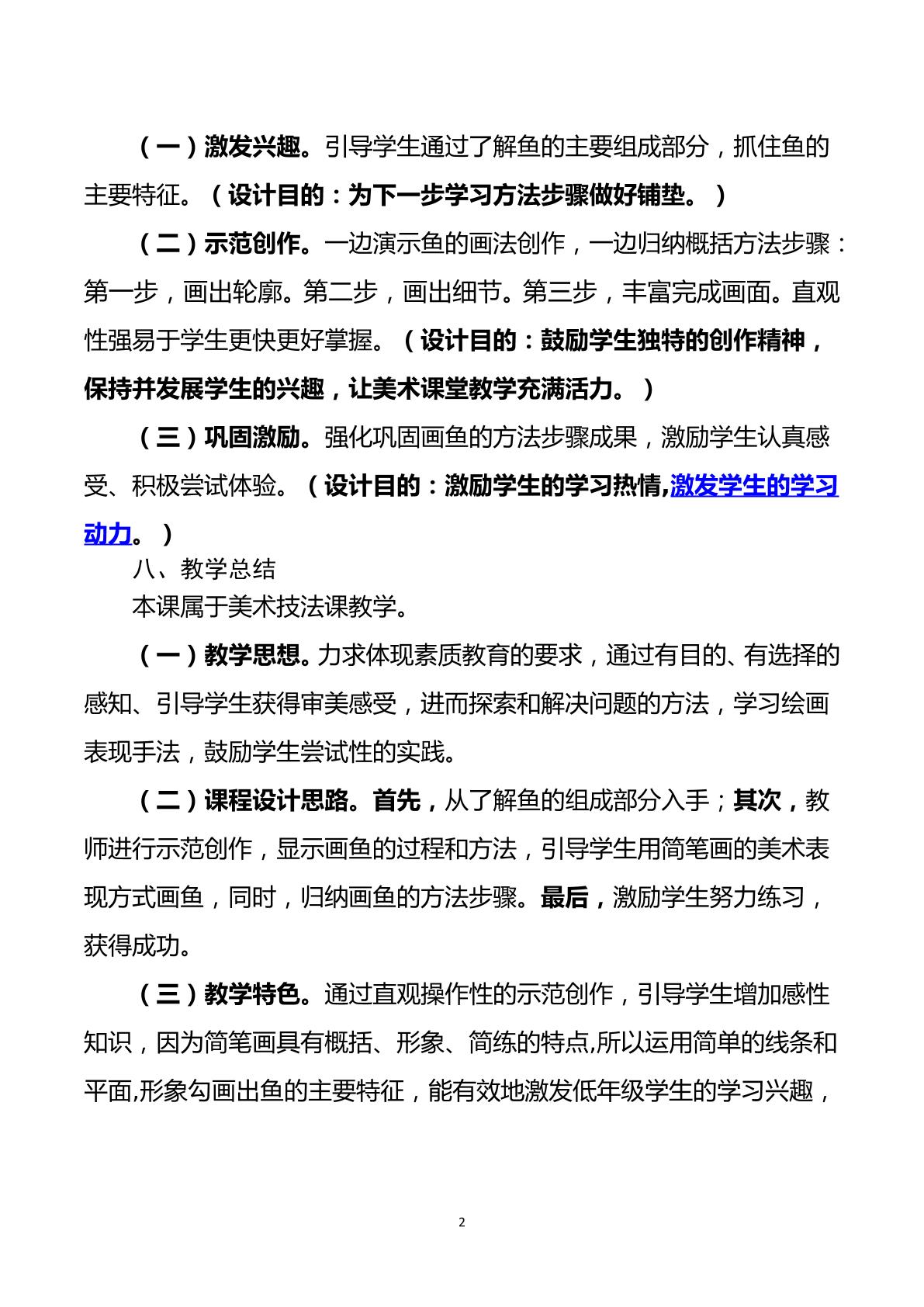 （一）激发兴趣。引导学生通过了解鱼的主要组成部分，抓住鱼的主要特征。（设计目的：为下一步学习方法步骤做好铺垫。）

（二）示范创作。一边演示鱼的画法创作，一边归纳概括方法步骤：第一步，画出轮廓。第二步，画出细节。第三步，丰富完成画面。直观性强易于学生更快更好掌握。（设计目的：鼓励学生独特的创作精神，保持并发展学生的兴趣，让美术课堂教学充满活力。）

（三）巩固激励。强化巩固画鱼的方法步骤成果，激励学生认真感受、积极尝试体验。（设计目的：激励学生的学习热情,激发学生的学习动力。）

八、教学总结

本课属于美术技法课教学。

（一）教学思想。力求体现素质教育的要求，通过有目的、有选择的感知、引导学生获得审美感受，进而探索和解决问题的方法，学习绘画表现手法，鼓励学生尝试性的实践。

（二）课程设计思路。首先，从了解鱼的组成部分入手；其次，教师进行示范创作，显示画鱼的过程和方法，引导学生用简笔画的美术表现方式画鱼，同时，归纳画鱼的方法步骤。最后，激励学生努力练习，获得成功。

（三）教学特色。通过直观操作性的示范创作，引导学生增加感性知识，因为简笔画具有概括、形象、简练的特点,所以运用简单的线条和平面,形象勾画出鱼的主要特征，能有效地激发低年级学生的学习兴趣，

2